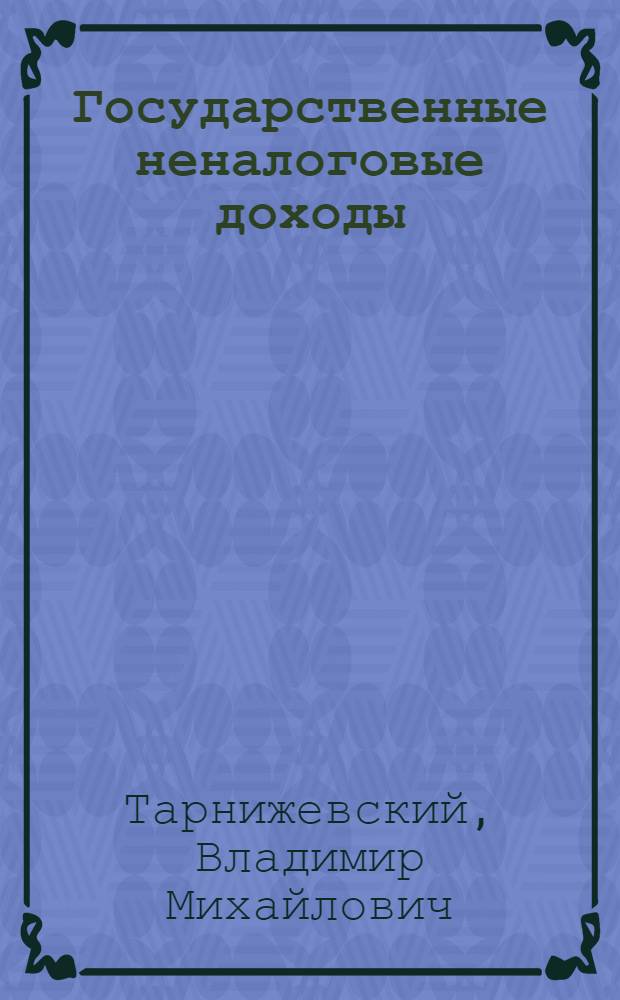 Государственные неналоговые доходы

Тарнижевский, Владимир Михайлович